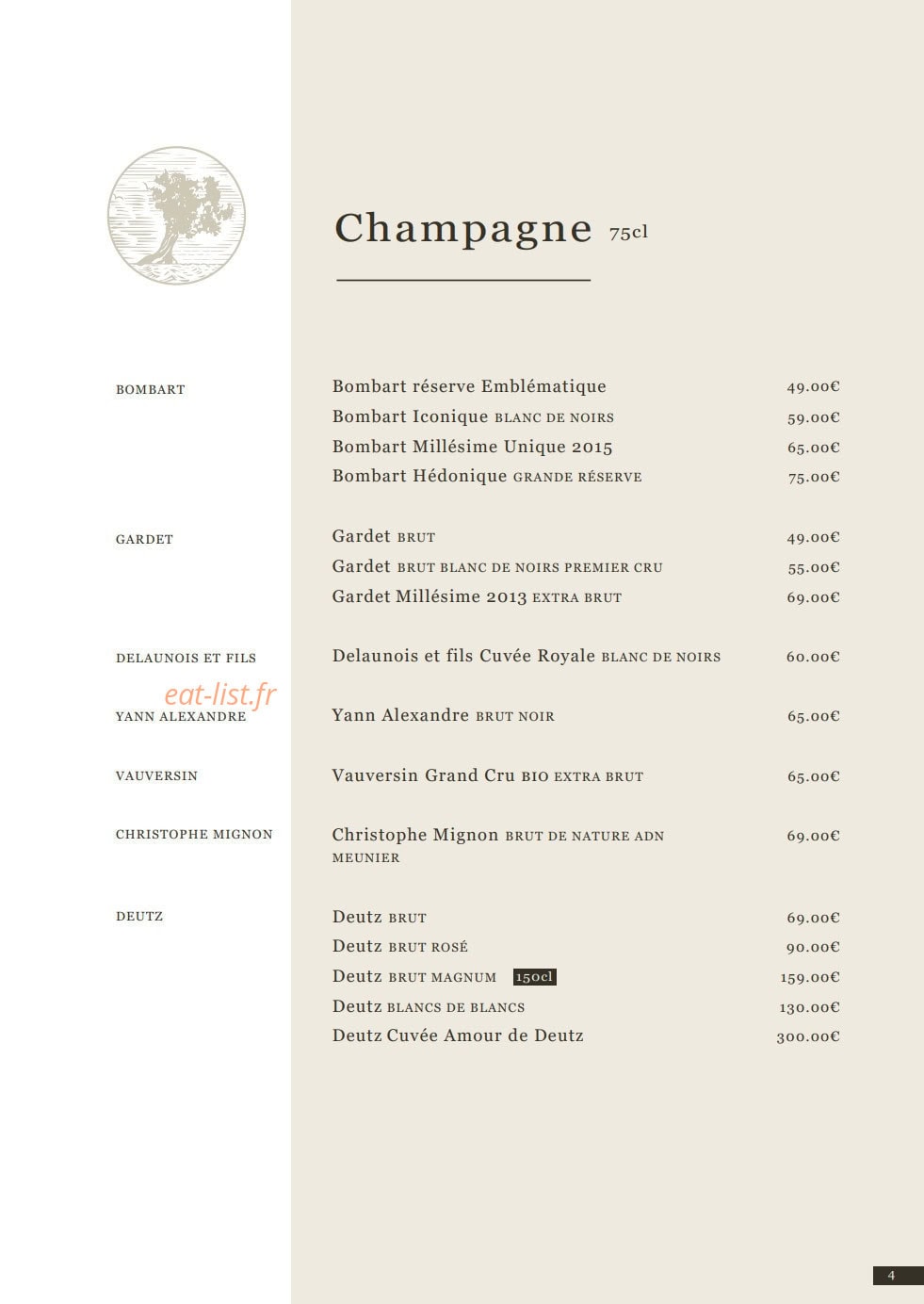 Champagne 75cl

BOMBART

Bombart réserve Emblématique 49.00€
Bombart Iconique BLANC DE NOIRS 59.00€
Bombart Millésime Unique 2015 65.00€
Bombart Hédonique GRANDE RÉSERVE 75.00€

GARDET

Gardet BRUT 49.00€
Gardet BRUT BLANC DE NOIRS PREMIER CRU 55.00€
Gardet Millésime 2013 EXTRA BRUT 69.00€

DELAUNOIS ET FILS

Delaunois et fils Cuvée Royale BLANC DE NOIRS 60.00€

eat-list.fr

YANN ALEXANDRE

Yann Alexandre BRUT NOIR 65.00€

VAUVERSIN

Vauversin Grand Cru BIO EXTRA BRUT 65.00€

CHRISTOPHE MIGNON

Christophe Mignon BRUT DE NATURE ADN MEUNIER 69.00€

DEUTZ

Deutz BRUT 69.00€
Deutz BRUT ROSÉ 90.00€
Deutz BRUT MAGNUM 150cl 159.00€
Deutz BLANCS DE BLANCS 130.00€
Deutz Cuvée Amour de Deutz 300.00€

4